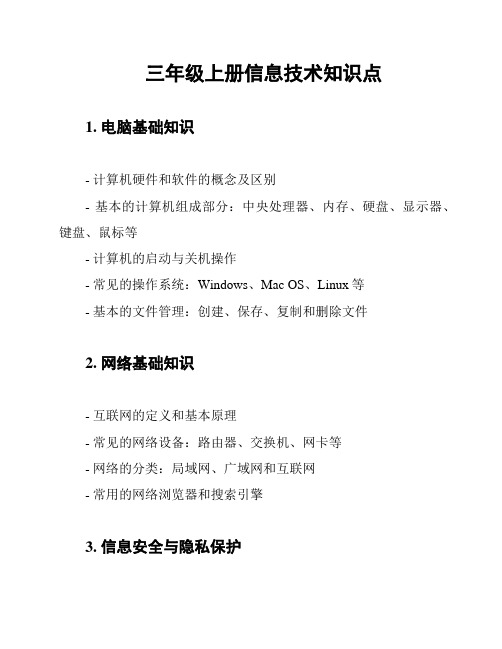 三年级上册信息技术知识点

1. 电脑基础知识

- 计算机硬件和软件的概念及区别

- 基本的计算机组成部分：中央处理器、内存、硬盘、显示器、键盘、鼠标等

- 计算机的启动与关机操作

- 常见的操作系统：Windows、Mac OS、Linux 等

- 基本的文件管理：创建、保存、复制和删除文件

2. 网络基础知识

- 互联网的定义和基本原理

- 常见的网络设备：路由器、交换机、网卡等

- 网络的分类：局域网、广域网和互联网

- 常用的网络浏览器和搜索引擎

3. 信息安全与隐私保护